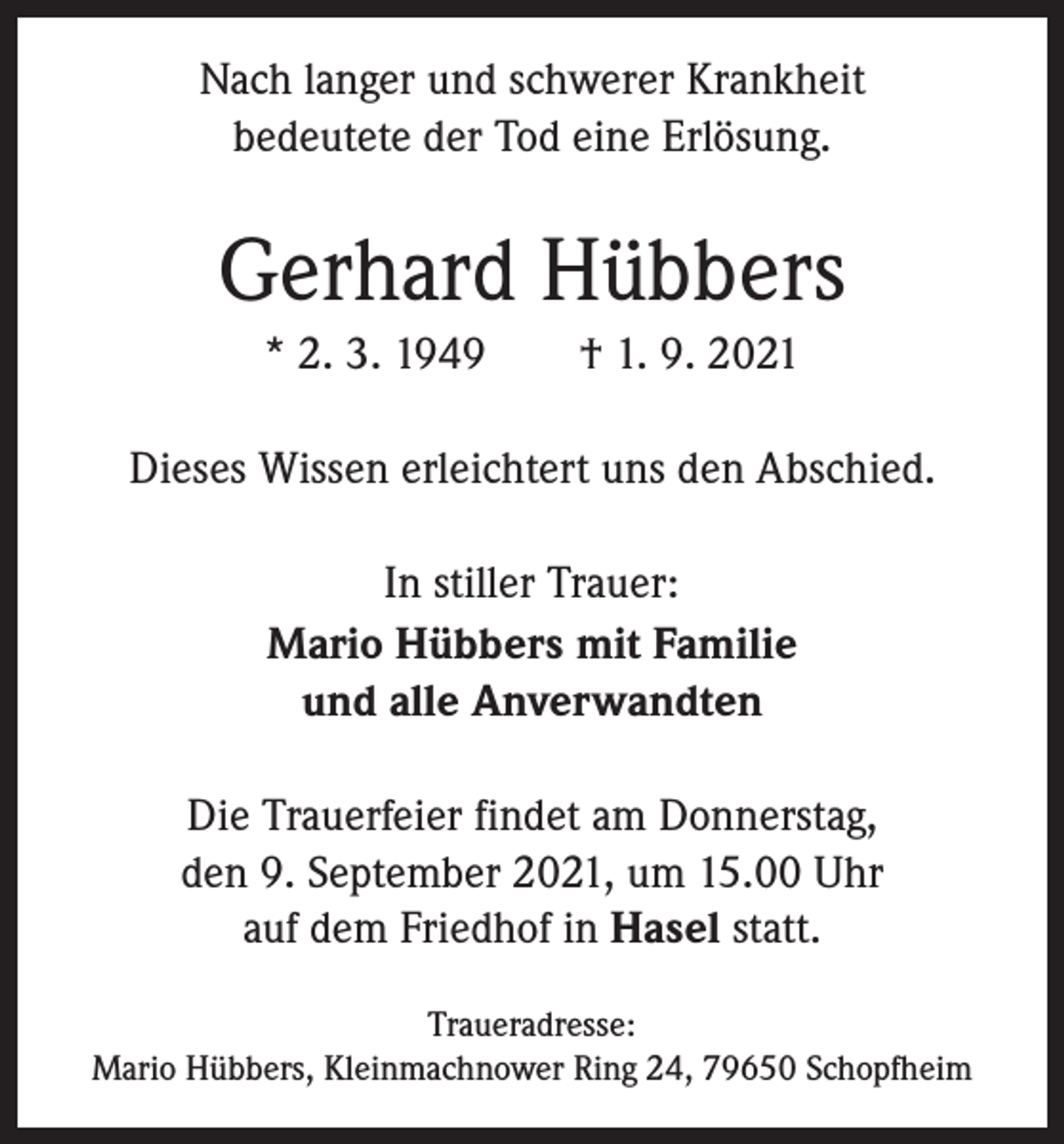 Nach langer und schwerer Krankheit
bedeutete der Tod eine Erlösung.

Gerhard Hübbers

* 2. 3. 1949 † 1. 9. 2021

Dieses Wissen erleichtert uns den Abschied.

In stiller Trauer:
Mario Hübbers mit Familie
und alle Anverwandten

Die Trauerfeier findet am Donnerstag, den 9. September 2021, um 15.00 Uhr auf dem Friedhof in Hasel statt.

Traueradresse:
Mario Hübbers, Kleinmachnower Ring 24, 79650 Schopfheim